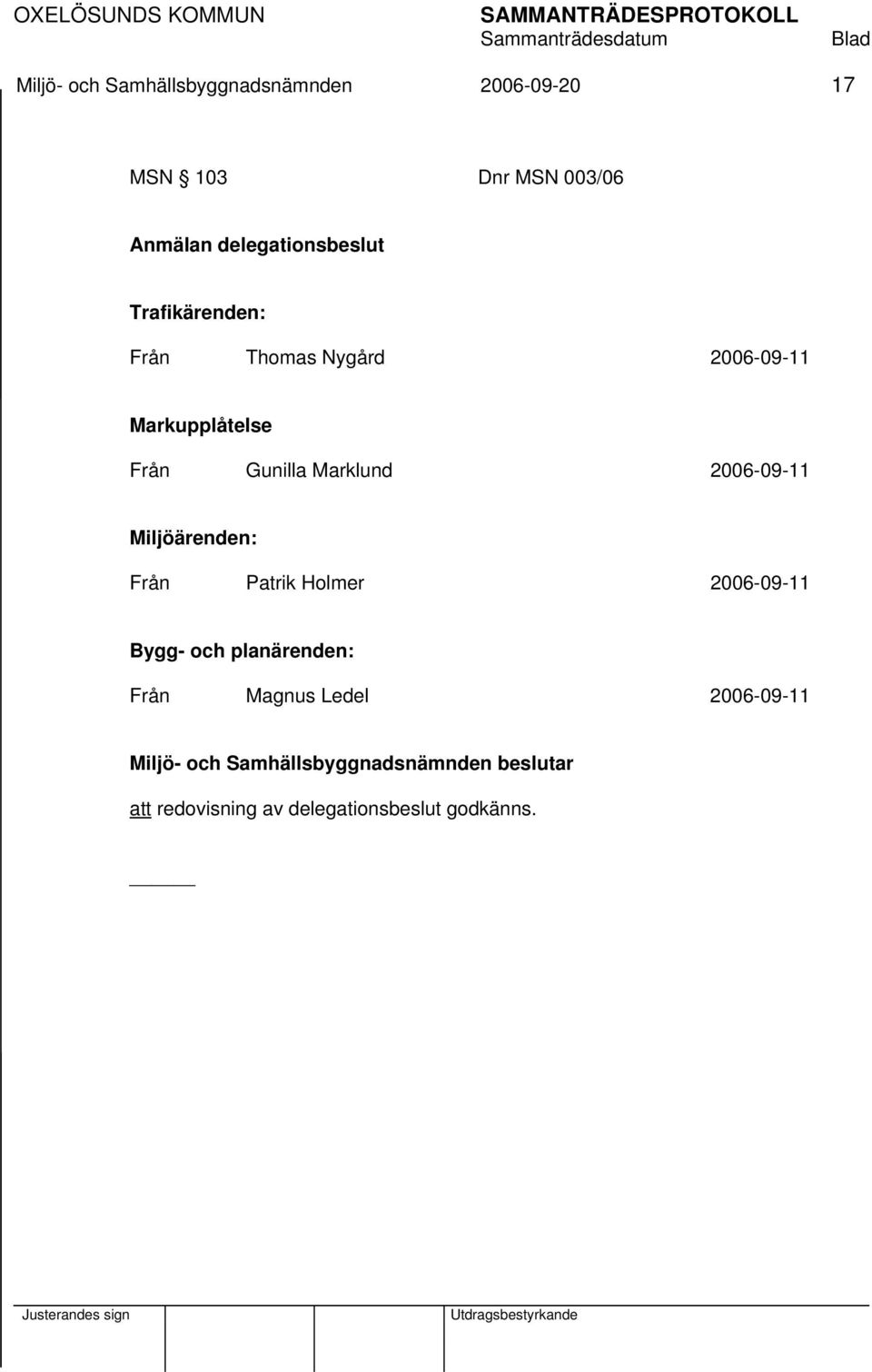 OXELÖSUNDS KOMMUN SAMMANTRÄDESPROTOKOLL
Sammanträdesdatum Blad
Miljö- och Samhällsbyggnadsnämnden 2006-09-20 17

MSN § 103 Dnr MSN 003/06

Anmälan delegationsbeslut

Trafikärenden:

Från Thomas Nygård 2006-09-11

Markupplåtelse

Från Gunilla Marklund 2006-09-11

Miljöärenden:

Från Patrik Holmer 2006-09-11

Bygg- och planärenden:

Från Magnus Ledel 2006-09-11

Miljö- och Samhällsbyggnadsnämnden beslutar

att redovisning av delegationsbeslut godkänns.

Justerandes sign Utdragsbestyrkande